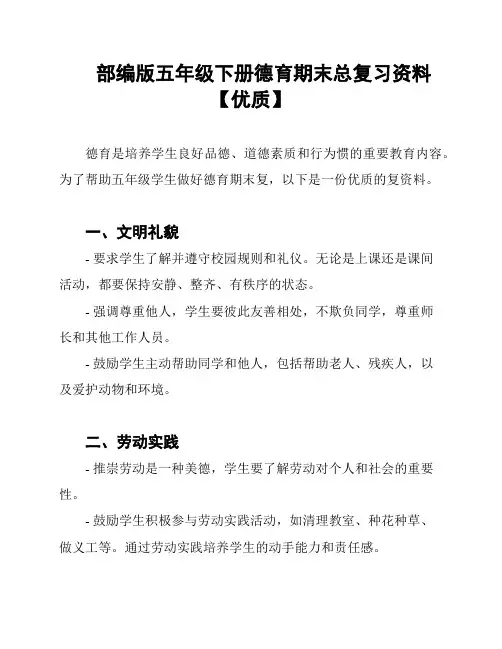 部编版五年级下册德育期末总复习资料【优质】

德育是培养学生良好品德、道德素质和行为惯的重要教育内容。为了帮助五年级学生做好德育期末复，以下是一份优质的复资料。

一、文明礼貌

- 要求学生了解并遵守校园规则和礼仪。无论是上课还是课间活动，都要保持安静、整齐、有秩序的状态。

- 强调尊重他人，学生要彼此友善相处，不欺负同学，尊重师长和其他工作人员。

- 鼓励学生主动帮助同学和他人，包括帮助老人、残疾人，以及爱护动物和环境。

二、劳动实践

- 推崇劳动是一种美德，学生要了解劳动对个人和社会的重要性。

- 鼓励学生积极参与劳动实践活动，如清理教室、种花种草、做义工等。通过劳动实践培养学生的动手能力和责任感。